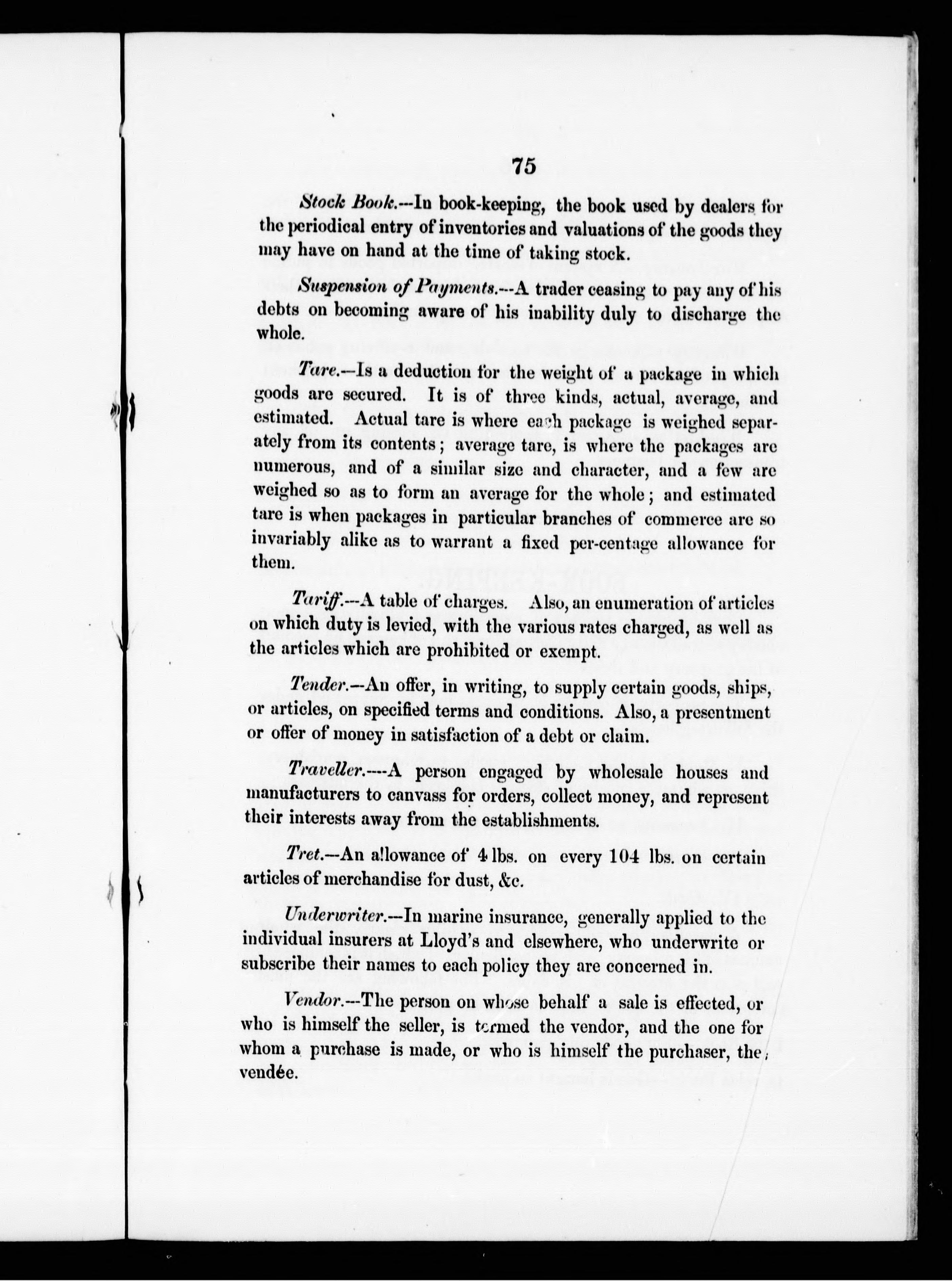 75

Stock Book.—In book-keeping, the book used by dealers for the periodical entry of inventories and valuations of the goods they may have on hand at the time of taking stock.

Suspension of Payments.—A trader ceasing to pay any of his debts on becoming aware of his inability duly to discharge the whole.

Tare.—Is a deduction for the weight of a package in which goods are secured. It is of three kinds, actual, average, and estimated. Actual tare is where each package is weighed separately from its contents; average tare, is where the packages are numerous, and of a similar size and character, and a few are weighed so as to form an average for the whole; and estimated tare is when packages in particular branches of commerce are so invariably alike as to warrant a fixed per-centage allowance for them.

Tariff.—A table of charges. Also, an enumeration of articles on which duty is levied, with the various rates charged, as well as the articles which are prohibited or exempt.

Tender.—An offer, in writing, to supply certain goods, ships, or articles, on specified terms and conditions. Also, a presentment or offer of money in satisfaction of a debt or claim.

Traveller.—A person engaged by wholesale houses and manufacturers to canvass for orders, collect money, and represent their interests away from the establishments.

Tret.—An allowance of 4 lbs. on every 104 lbs. on certain articles of merchandise for dust, &c.

Underwriter.—In marine insurance, generally applied to the individual insurers at Lloyd's and elsewhere, who underwrite or subscribe their names to each policy they are concerned in.

Vendor.—The person on whose behalf a sale is effected, or who is himself the seller, is termed the vendor, and the one for whom a purchase is made, or who is himself the purchaser, the vendée.